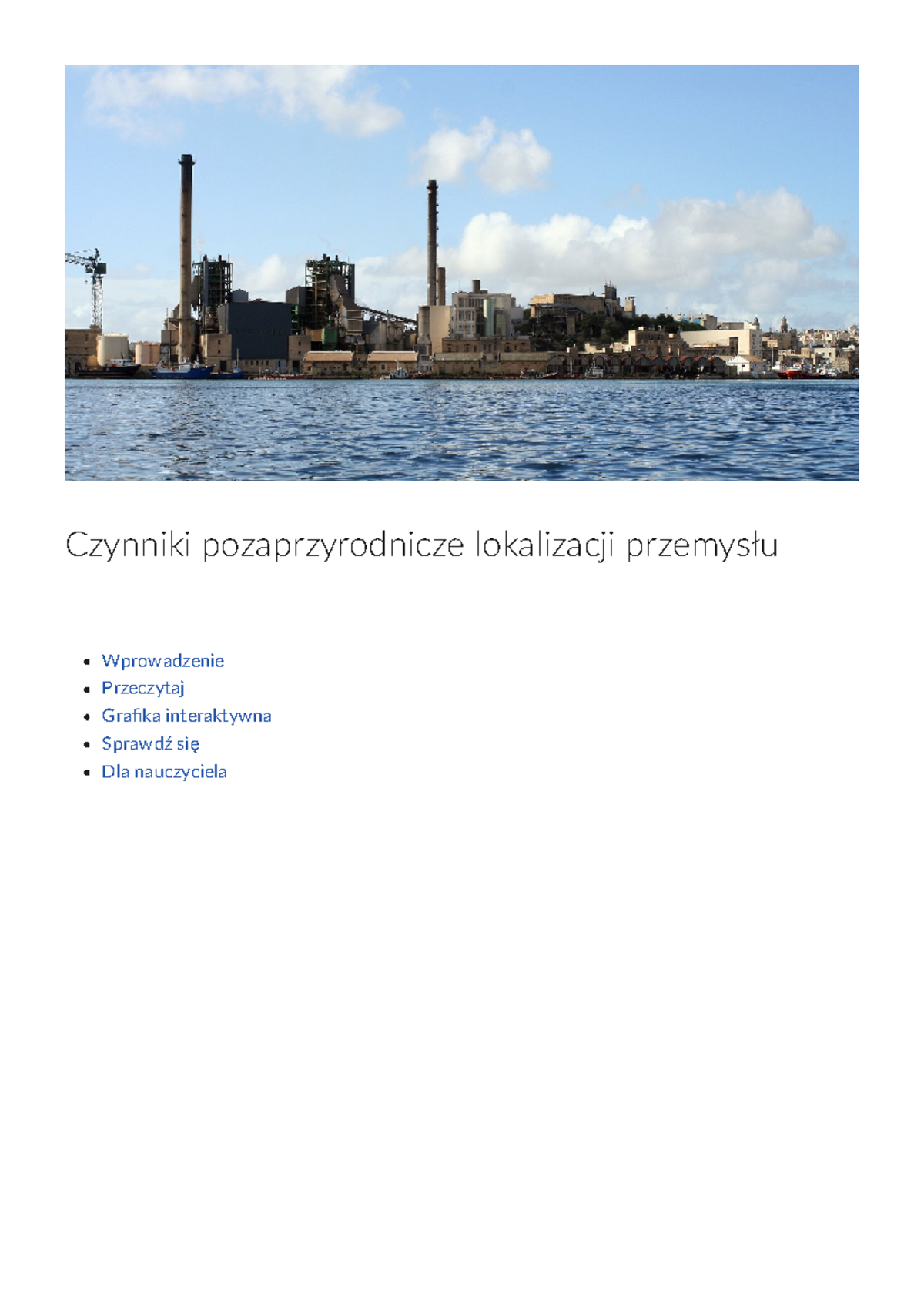 Czynniki pozaprzyrodnicze lokalizacji przemysłu

- Wprowadzenie
- Przeczytaj
- Grafika interaktywna
- Sprawdź się
- Dla nauczyciela